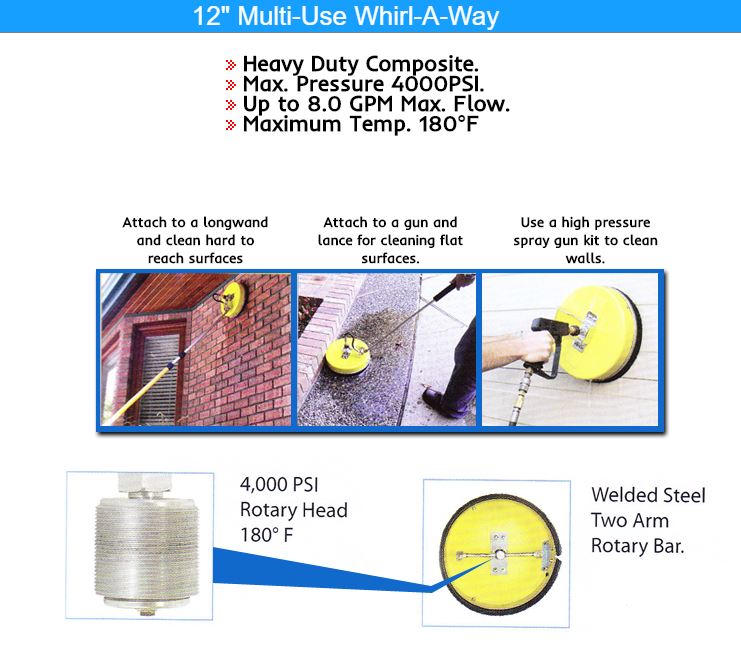 12" Multi-Use Whirl-A-Way

» Heavy Duty Composite.
» Max. Pressure 4000PSI.
» Up to 8.0 GPM Max. Flow.
» Maximum Temp. 180°F

Attach to a longwand and clean hard to reach surfaces

Attach to a gun and lance for cleaning flat surfaces.

Use a high pressure spray gun kit to clean walls.

4,000 PSI
Rotary Head
180° F

Welded Steel
Two Arm
Rotary Bar.